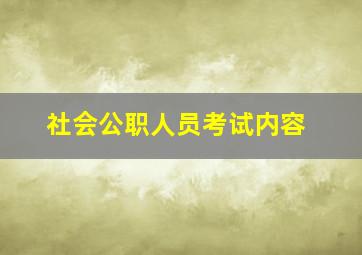 社会公职人员考试内容